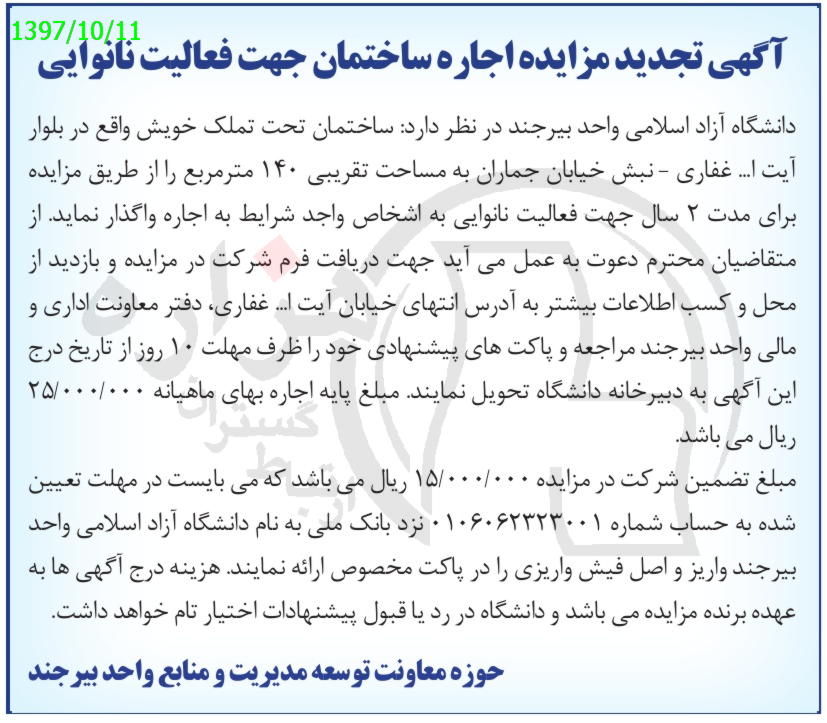 1397/10/11

آگهی تجدید مزایده اجاره ساختمان جهت فعالیت نانوایی

دانشگاه آزاد اسلامی واحد بیرجند در نظر دارد: ساختمان تحت تملک خویش واقع در بلوار آیت ا... غفاری - نبش خیابان جماران به مساحت تقریبی ۱۴۰ مترمربع را از طریق مزایده برای مدت ۲ سال جهت فعالیت نانوایی به اشخاص واجد شرایط به اجاره واگذار نماید. از متقاضیان محترم دعوت به عمل می آید جهت دریافت فرم شرکت در مزایده و بازدید از محل و کسب اطلاعات بیشتر به آدرس انتهای خیابان آیت ا... غفاری، دفتر معاونت اداری و مالی واحد بیرجند مراجعه و پاکت های پیشنهادی خود را ظرف مهلت ۱۰ روز از تاریخ درج این آگهی به دبیرخانه دانشگاه تحویل نمایند. مبلغ پایه اجاره بهای ماهیانه ۲۵/۰۰۰/۰۰۰ ریال می باشد.

مبلغ تضمین شرکت در مزایده ۱۵/۰۰۰/۰۰۰ ریال می باشد که می بایست در مهلت تعیین شده به حساب شماره ۰۱۰۶۰۶۲۳۲۳۰۰۱ نزد بانک ملی به نام دانشگاه آزاد اسلامی واحد بیرجند واریز و اصل فیش واریزی را در پاکت مخصوص ارائه نمایند. هزینه درج آگهی ها به عهده برنده مزایده می باشد و دانشگاه در رد یا قبول پیشنهادات اختیار تام خواهد داشت.

حوزه معاونت توسعه مدیریت و منابع واحد بیرجند